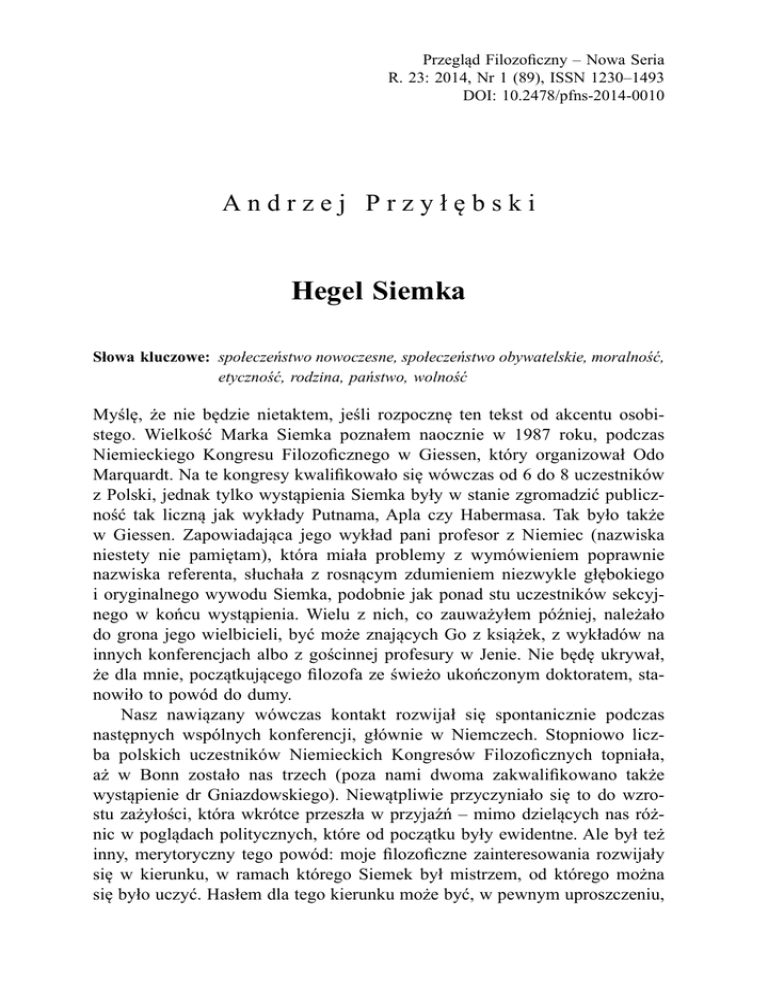 Przegląd Filozoficzny – Nowa Seria
R. 23: 2014, Nr 1 (89), ISSN 1230–1493
DOI: 10.2478/pfns-2014-0010

Andrzej Przyłębski

Hegel Siemka

Słowa kluczowe: społeczeństwo nowoczesne, społeczeństwo obywatelskie, moralność, etyczność, rodzina, państwo, wolność

Myślę, że nie będzie nietaktem, jeśli rozpocznę ten tekst od akcentu osobistego. Wielkość Marka Siemka poznałem naocznie w 1987 roku, podczas Niemieckiego Kongresu Filozoficznego w Giessen, który organizował Odo Marquardt. Na te kongresy kwalifikowało się wówczas od 6 do 8 uczestników z Polski, jednak tylko wystąpienia Siemka były w stanie zgromadzić publiczność tak liczną jak wykłady Putnama, Apla czy Habermasa. Tak było także w Giessen. Zapowiadająca jego wykład pani profesor z Niemiec (nazwiska niestety nie pamiętam), która miała problemy z wymówieniem poprawnie nazwiska referenta, słuchała z rosnącym zdumieniem niezwykle głębokiego i oryginalnego wywodu Siemka, podobnie jak ponad stu uczestników sekcyjnego w końcu wystąpienia. Wielu z nich, co zauważyłem później, należało do grona jego wielbicieli, być może znających Go z książek, z wykładów na innych konferencjach albo z gościnnej profesury w Jenie. Nie będę ukrywał, że dla mnie, początkującego filozofa ze świeżo ukończonym doktoratem, stanowiło to powód do dumy.

Nasz nawiązany wówczas kontakt rozwijał się spontanicznie podczas następnych wspólnych konferencji, głównie w Niemczech. Stopniowo liczba polskich uczestników Niemieckich Kongresów Filozoficznych topniała, aż w Bonn zostało nas trzech (poza nami dwoma zakwalifikowano także wystąpienie dr Gniazdowskiego). Niewątpliwie przyczyniało się to do wzrostu zażyłości, która wkrótce przeszła w przyjaźń – mimo dzielących nas różnic w poglądach politycznych, które od początku były ewidentne. Ale był też inny, merytoryczny tego powód: moje filozoficzne zainteresowania rozwijały się w kierunku, w ramach którego Siemek był mistrzem, od którego można się było uczyć. Hasłem dla tego kierunku może być, w pewnym uproszczeniu,